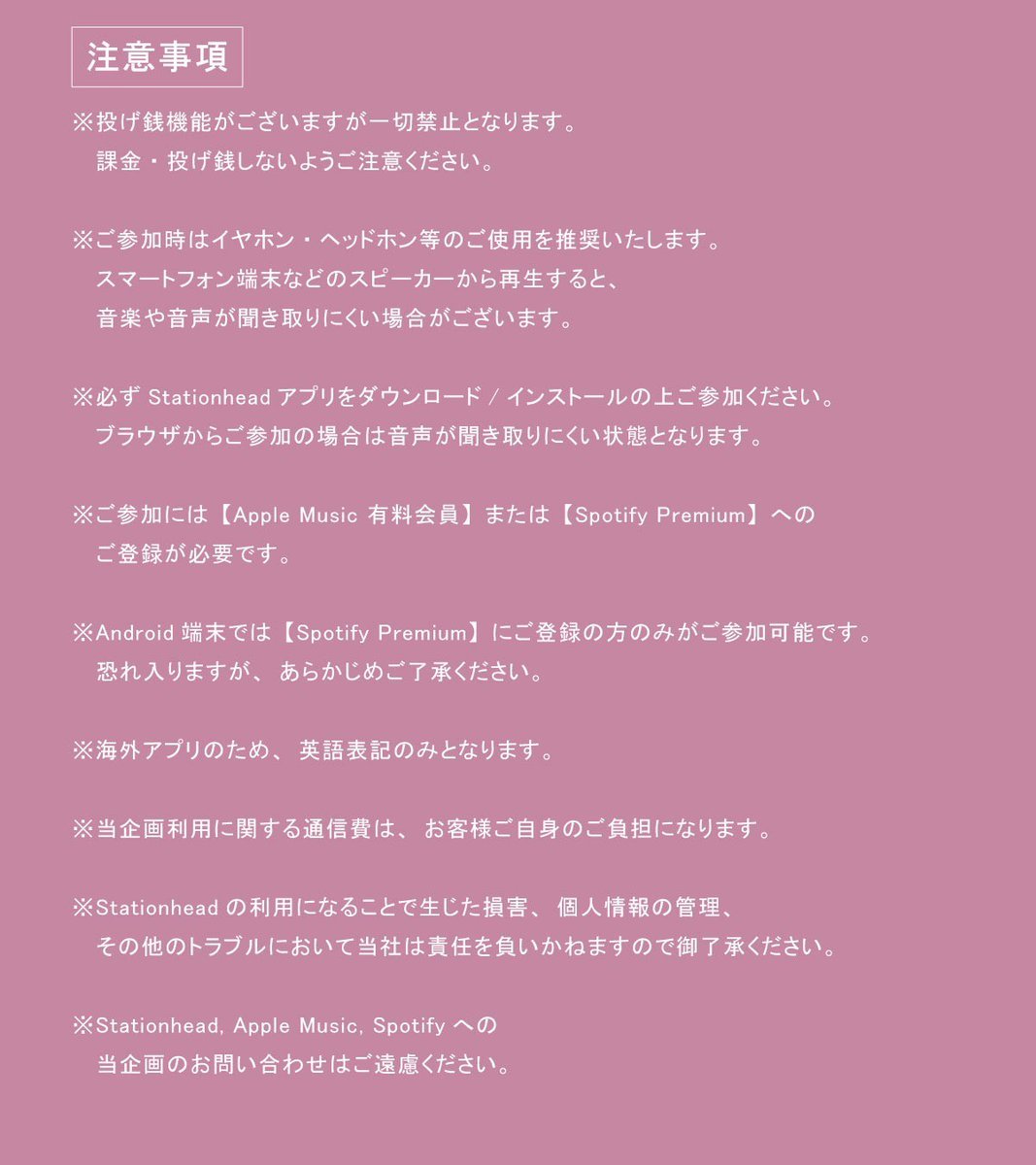 注意事項

※投げ銭機能がございますが一切禁止となります。
課金・投げ銭しないようご注意ください。

※ご参加時はイヤホン・ヘッドホン等のご使用を推奨いたします。
スマートフォン端末などのスピーカーから再生すると、
音楽や音声が聞き取りにくい場合がございます。

※必ず Stationhead アプリをダウンロード / インストールの上ご参加ください。
ブラウザからご参加の場合は音声が聞き取りにくい状態となります。

※ご参加には【Apple Music 有料会員】または【Spotify Premium】への
ご登録が必要です。

※Android 端末では【Spotify Premium】にご登録の方のみがご参加可能です。
恐れ入りますが、あらかじめご了承ください。

※海外アプリのため、英語表記のみとなります。

※当企画利用に関する通信費は、お客様ご自身のご負担になります。

※Stationhead の利用になることで生じた損害、個人情報の管理、
その他のトラブルにおいて当社は責任を負いかねますので御了承ください。

※Stationhead, Apple Music, Spotify への
当企画のお問い合わせはご遠慮ください。